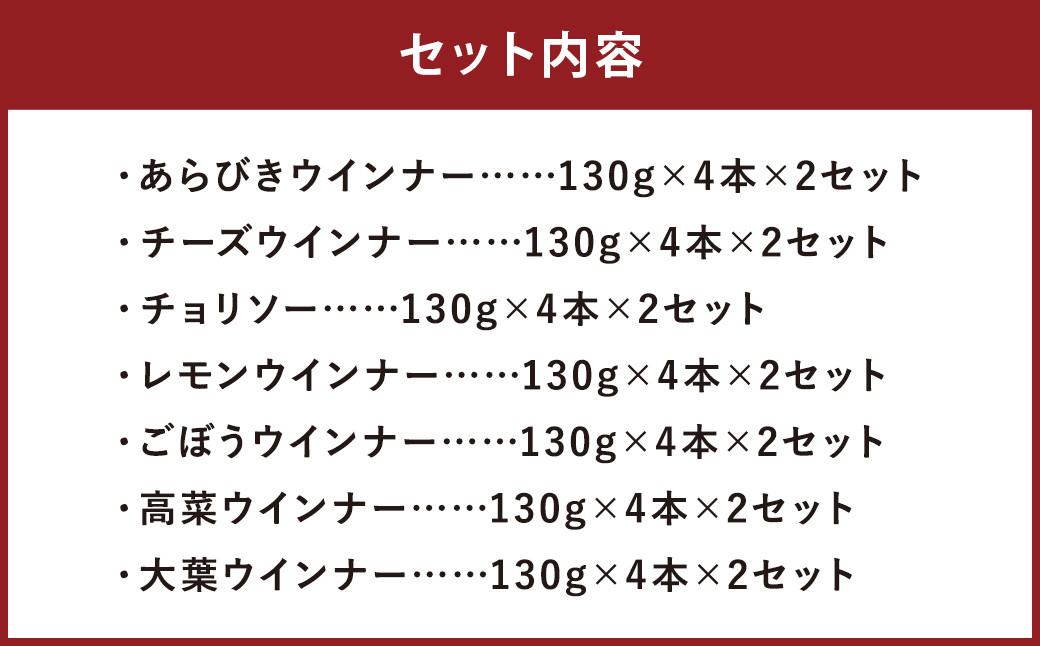 セット内容

・あらびきウインナー……130g×4本×2セット
・チーズウインナー……130g×4本×2セット
・チョリソー……130g×4本×2セット
・レモンウインナー……130g×4本×2セット
・ごぼうウインナー……130g×4本×2セット
・高菜ウインナー……130g×4本×2セット
・大葉ウインナー……130g×4本×2セット